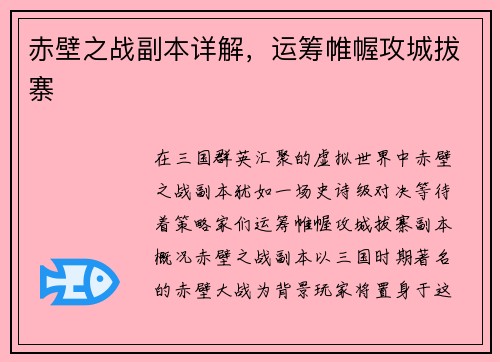 赤壁之战副本详解，运筹帷幄攻城拔寨

在三国群英汇聚的虚拟世界中赤壁之战副本犹如一场史诗级对决等待着策略家们运筹帷幄攻城拔寨副本概况赤壁之战副本以三国时期著名的赤壁大战为背景玩家将置身于这